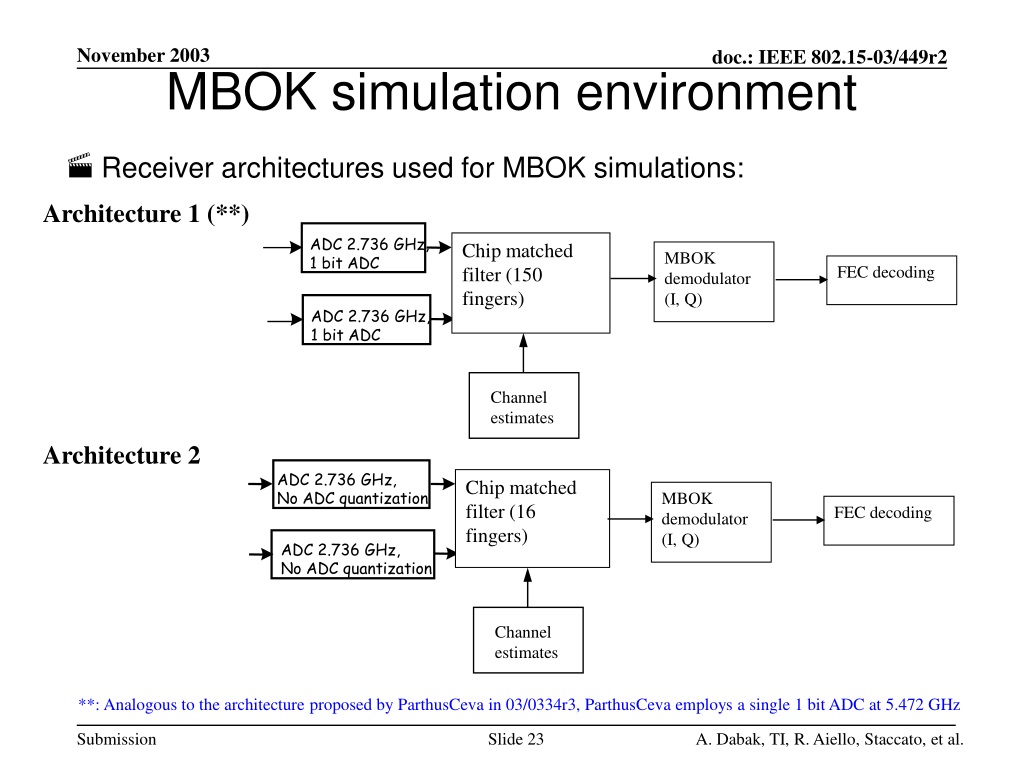 November 2003

doc.: IEEE 802.15-03/449r2

MBOK simulation environment

Receiver architectures used for MBOK simulations:

Architecture 1 (**)

ADC 2.736 GHz, 1 bit ADC

ADC 2.736 GHz, 1 bit ADC

Chip matched filter (150 fingers)

MBOK demodulator (I, Q)

FEC decoding

Channel estimates

Architecture 2

ADC 2.736 GHz, No ADC quantization

ADC 2.736 GHz, No ADC quantization

Chip matched filter (16 fingers)

MBOK demodulator (I, Q)

FEC decoding

Channel estimates

**: Analogous to the architecture proposed by ParthusCeva in 03/0334r3, ParthusCeva employs a single 1 bit ADC at 5.472 GHz

Submission

Slide 23

A. Dabak, TI, R. Aiello, Staccato, et al.